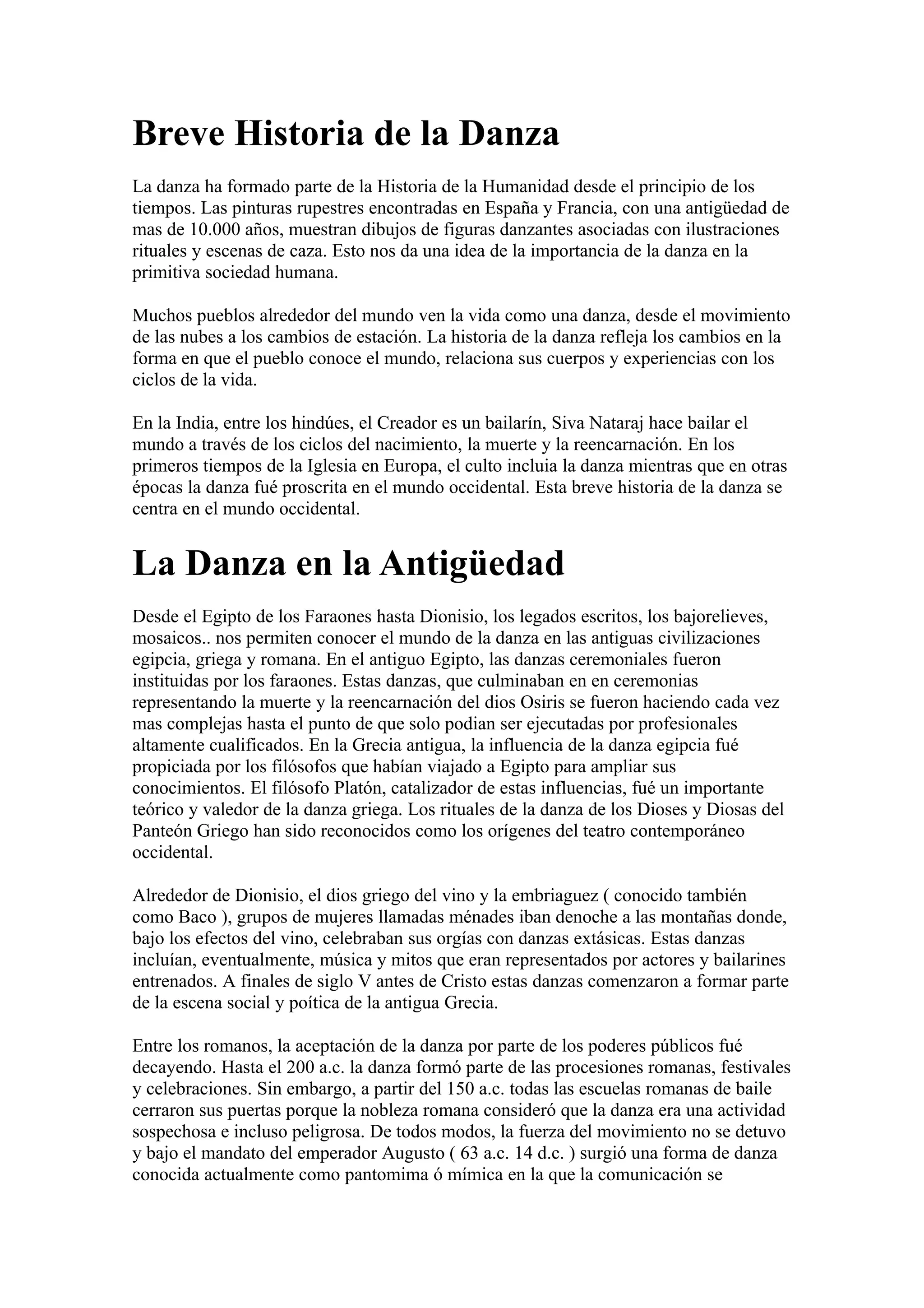 Breve Historia de la Danza

La danza ha formado parte de la Historia de la Humanidad desde el principio de los tiempos. Las pinturas rupestres encontradas en España y Francia, con una antigüedad de mas de 10.000 años, muestran dibujos de figuras danzantes asociadas con ilustraciones rituales y escenas de caza. Esto nos da una idea de la importancia de la danza en la primitiva sociedad humana.

Muchos pueblos alrededor del mundo ven la vida como una danza, desde el movimiento de las nubes a los cambios de estación. La historia de la danza refleja los cambios en la forma en que el pueblo conoce el mundo, relaciona sus cuerpos y experiencias con los ciclos de la vida.

En la India, entre los hindúes, el Creador es un bailarín, Siva Nataraj hace bailar el mundo a través de los ciclos del nacimiento, la muerte y la reencarnación. En los primeros tiempos de la Iglesia en Europa, el culto incluia la danza mientras que en otras épocas la danza fué proscrita en el mundo occidental. Esta breve historia de la danza se centra en el mundo occidental.

La Danza en la Antigüedad

Desde el Egipto de los Faraones hasta Dionisio, los legados escritos, los bajorelieves, mosaicos.. nos permiten conocer el mundo de la danza en las antiguas civilizaciones egipcia, griega y romana. En el antiguo Egipto, las danzas ceremoniales fueron instituidas por los faraones. Estas danzas, que culminaban en en ceremonias representando la muerte y la reencarnación del dios Osiris se fueron haciendo cada vez mas complejas hasta el punto de que solo podian ser ejecutadas por profesionales altamente cualificados. En la Grecia antigua, la influencia de la danza egipcia fué propiciada por los filósofos que habían viajado a Egipto para ampliar sus conocimientos. El filósofo Platón, catalizador de estas influencias, fué un importante teórico y valedor de la danza griega. Los rituales de la danza de los Dioses y Diosas del Panteón Griego han sido reconocidos como los orígenes del teatro contemporáneo occidental.

Alrededor de Dionisio, el dios griego del vino y la embriaguez ( conocido también como Baco ), grupos de mujeres llamadas ménades iban denoche a las montañas donde, bajo los efectos del vino, celebraban sus orgías con danzas extásicas. Estas danzas incluían, eventualmente, música y mitos que eran representados por actores y bailarines entrenados. A finales de siglo V antes de Cristo estas danzas comenzaron a formar parte de la escena social y poítica de la antigua Grecia.

Entre los romanos, la aceptación de la danza por parte de los poderes públicos fué decayendo. Hasta el 200 a.c. la danza formó parte de las procesiones romanas, festivales y celebraciones. Sin embargo, a partir del 150 a.c. todas las escuelas romanas de baile cerraron sus puertas porque la nobleza romana consideró que la danza era una actividad sospechosa e incluso peligrosa. De todos modos, la fuerza del movimiento no se detuvo y bajo el mandato del emperador Augusto ( 63 a.c. 14 d.c. ) surgió una forma de danza conocida actualmente como pantomima ó mímica en la que la comunicación se